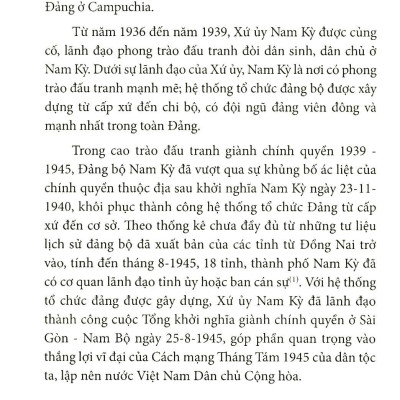 Đảng ở Campuchia.

Từ năm 1936 đến năm 1939, Xứ ủy Nam Kỳ được củng cố, lãnh đạo phong trào đấu tranh đòi dân sinh, dân chủ ở Nam Kỳ. Dưới sự lãnh đạo của Xứ ủy, Nam Kỳ là nơi có phong trào đấu tranh mạnh mẽ; hệ thống tổ chức đảng bộ được xây dựng từ cấp xứ đến chi bộ, có đội ngũ đảng viên đông và mạnh nhất trong toàn Đảng.

Trong cao trào đấu tranh giành chính quyền 1939 - 1945, Đảng bộ Nam Kỳ đã vượt qua sự khủng bố ác liệt của chính quyền thuộc địa sau khởi nghĩa Nam Kỳ ngày 23-11-1940, khôi phục thành công hệ thống tổ chức Đảng từ cấp xứ đến cơ sở. Theo thống kê chưa đầy đủ từ những tư liệu lịch sử đảng bộ đã xuất bản của các tỉnh từ Đồng Nai trở vào, tính đến tháng 8-1945, 18 tỉnh, thành phố Nam Kỳ đã có cơ quan lãnh đạo tỉnh ủy hoặc ban cán sự$^{(1)}$. Với hệ thống tổ chức đảng được gây dựng, Xứ ủy Nam Kỳ đã lãnh đạo thành công cuộc Tổng khởi nghĩa giành chính quyền ở Sài Gòn - Nam Bộ ngày 25-8-1945, góp phần quan trọng vào thắng lợi vĩ đại của Cách mạng Tháng Tám 1945 của dân tộc ta, lập nên nước Việt Nam Dân chủ Cộng hòa.